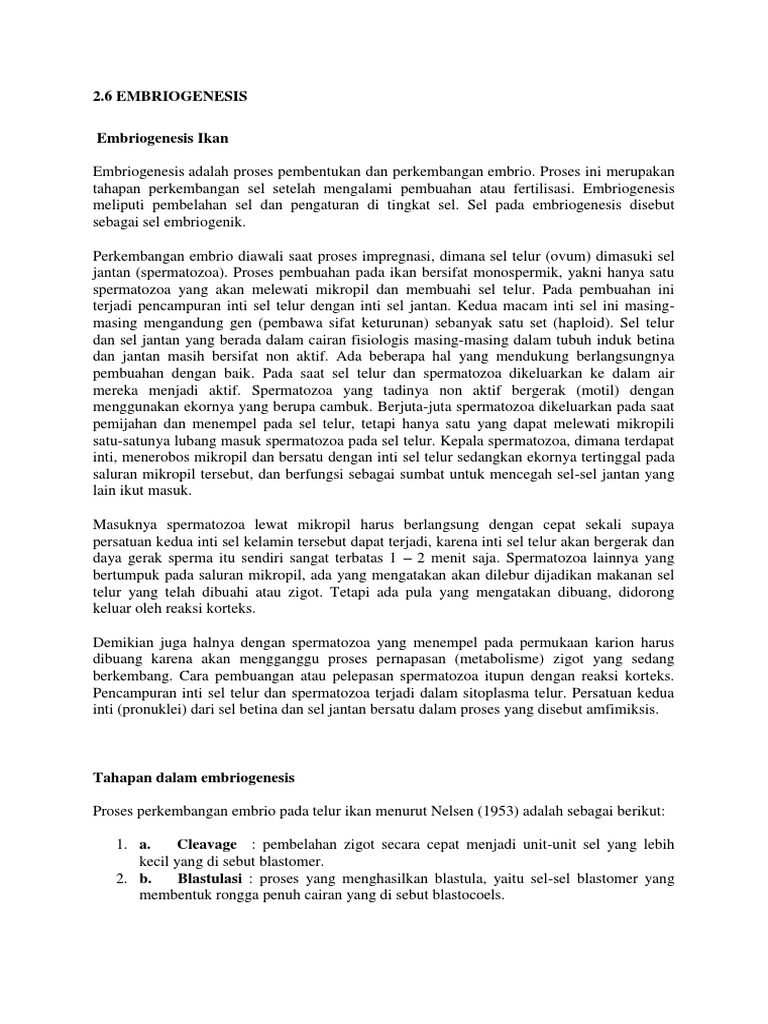 2.6 EMBRIOGENESIS

Embriogenesis Ikan

Embriogenesis adalah proses pembentukan dan perkembangan embrio. Proses ini merupakan tahapan perkembangan sel setelah mengalami pembuahan atau fertilisasi. Embriogenesis meliputi pembelahan sel dan pengaturan di tingkat sel. Sel pada embriogenesis disebut sebagai sel embriogenik.

Perkembangan embrio diawali saat proses impregnasi, dimana sel telur (ovum) dimasuki sel jantan (spermatozoa). Proses pembuahan pada ikan bersifat monospermik, yakni hanya satu spermatozoa yang akan melewati mikropil dan membuahi sel telur. Pada pembuahan ini terjadi pencampuran inti sel telur dengan inti sel jantan. Kedua macam inti sel ini masing-masing mengandung gen (pembawa sifat keturunan) sebanyak satu set (haploid). Sel telur dan sel jantan yang berada dalam cairan fisiologis masing-masing dalam tubuh induk betina dan jantan masih bersifat non aktif. Ada beberapa hal yang mendukung berlangsungnya pembuahan dengan baik. Pada saat sel telur dan spermatozoa dikeluarkan ke dalam air mereka menjadi aktif. Spermatozoa yang tadinya non aktif bergerak (motil) dengan menggunakan ekornya yang berupa cambuk. Berjuta-juta spermatozoa dikeluarkan pada saat pemijahan dan menempel pada sel telur, tetapi hanya satu yang dapat melewati mikropili satu-satunya lubang masuk spermatozoa pada sel telur. Kepala spermatozoa, dimana terdapat inti, menerobos mikropil dan bersatu dengan inti sel telur sedangkan ekornya tertinggal pada saluran mikropil tersebut, dan berfungsi sebagai sumbat untuk mencegah sel-sel jantan yang lain ikut masuk.

Masuknya spermatozoa lewat mikropil harus berlangsung dengan cepat sekali supaya persatuan kedua inti sel kelamin tersebut dapat terjadi, karena inti sel telur akan bergerak dan daya gerak sperma itu sendiri sangat terbatas 1 – 2 menit saja. Spermatozoa lainnya yang bertumpuk pada saluran mikropil, ada yang mengatakan akan dilebur dijadikan makanan sel telur yang telah dibuahi atau zigot. Tetapi ada pula yang mengatakan dibuang, didorong keluar oleh reaksi korteks.

Demikian juga halnya dengan spermatozoa yang menempel pada permukaan karion harus dibuang karena akan mengganggu proses pernapasan (metabolisme) zigot yang sedang berkembang. Cara pembuangan atau pelepasan spermatozoa itupun dengan reaksi korteks. Pencampuran inti sel telur dan spermatozoa terjadi dalam sitoplasma telur. Persatuan kedua inti (pronuklei) dari sel betina dan sel jantan bersatu dalam proses yang disebut amfimiksis.

Tahapan dalam embriogenesis

Proses perkembangan embrio pada telur ikan menurut Nelsen (1953) adalah sebagai berikut:

1. a. Cleavage : pembelahan zigot secara cepat menjadi unit-unit sel yang lebih kecil yang di sebut blastomer.
2. b. Blastulasi : proses yang menghasilkan blastula, yaitu sel-sel blastomer yang membentuk rongga penuh cairan yang di sebut blastocoels.